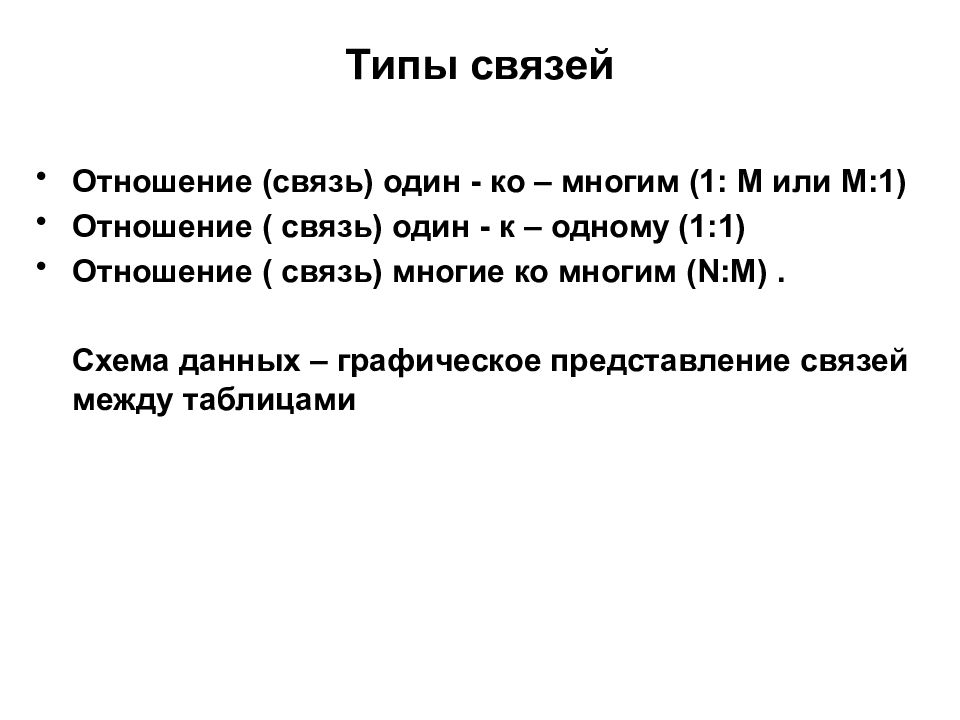 Типы связей

• Отношение (связь) один - ко – многим (1: М или М:1)
• Отношение ( связь) один - к – одному (1:1)
• Отношение ( связь) многие ко многим (N:M) .

Схема данных – графическое представление связей между таблицами